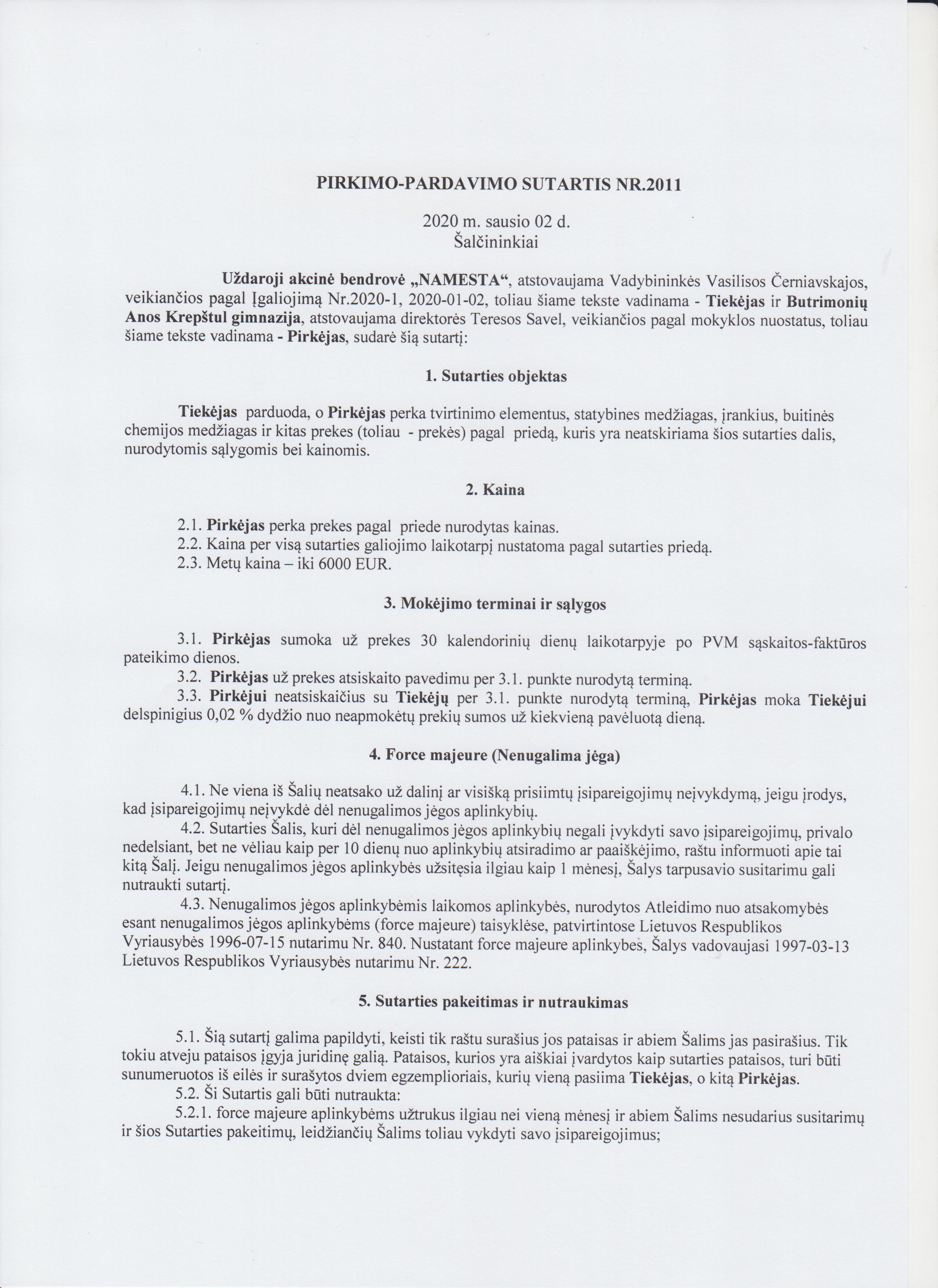 PIRKIMO-PARDAVIMO SUTARTIS NR.2011

2020 m. sausio 02 d.
Šalčininkiai

Uždaroji akcinė bendrovė „NAMESTA“, atstovaujama Vadybininkės Vasilisos Černiavskajos, veikiančios pagal Įgaliojimą Nr.2020-1, 2020-01-02, toliau šiame tekste vadinama - Tiekėjas ir Butrimonių Anos Krepštul gimnazija, atstovaujama direktorės Teresos Savel, veikiančios pagal mokyklos nuostatus, toliau šiame tekste vadinama - Pirkėjas, sudarė šią sutartį:

1. Sutarties objektas

Tiekėjas parduoda, o Pirkėjas perka tvirtinimo elementus, statybines medžiagas, įrankius, buitinės chemijos medžiagas ir kitas prekes (toliau - prekės) pagal priedą, kuris yra neatskiriama šios sutarties dalis, nurodytomis sąlygomis bei kainomis.

2. Kaina

2.1. Pirkėjas perka prekes pagal priede nurodytas kainas.
2.2. Kaina per visą sutarties galiojimo laikotarpį nustatoma pagal sutarties priedą.
2.3. Metų kaina – iki 6000 EUR.

3. Mokėjimo terminai ir sąlygos

3.1. Pirkėjas sumoka už prekes 30 kalendorinių dienų laikotarpyje po PVM sąskaitos-faktūros pateikimo dienos.
3.2. Pirkėjas už prekes atsiskaito pavedimu per 3.1. punkte nurodytą terminą.
3.3. Pirkėjui neatsiskaičius su Tiekėjų per 3.1. punkte nurodytą terminą, Pirkėjas moka Tiekėjui delspinigius 0,02 % dydžio nuo neapmokėtų prekių sumos už kiekvieną pavėluotą dieną.

4. Force majeure (Nenugalima jėga)

4.1. Ne viena iš Šalių neatsako už dalinį ar visišką prisiimtų įsipareigojimų neįvykdymą, jeigu įrodys, kad įsipareigojimų neįvykdė dėl nenugalimos jėgos aplinkybių.
4.2. Sutarties Šalis, kuri dėl nenugalimos jėgos aplinkybių negali įvykdyti savo įsipareigojimų, privalo nedelsiant, bet ne vėliau kaip per 10 dienų nuo aplinkybių atsiradimo ar paaiškėjimo, raštu informuoti apie tai kitą Šalį. Jeigu nenugalimos jėgos aplinkybės užsitęsia ilgiau kaip 1 mėnesį, Šalys tarpusavio susitarimu gali nutraukti sutartį.
4.3. Nenugalimos jėgos aplinkybėmis laikomos aplinkybės, nurodytos Atleidimo nuo atsakomybės esant nenugalimos jėgos aplinkybėms (force majeure) taisyklėse, patvirtintose Lietuvos Respublikos Vyriausybės 1996-07-15 nutarimu Nr. 840. Nustatant force majeure aplinkybes, Šalys vadovaujasi 1997-03-13 Lietuvos Respublikos Vyriausybės nutarimu Nr. 222.

5. Sutarties pakeitimas ir nutraukimas

5.1. Šią sutartį galima papildyti, keisti tik raštu surašius jos pataisas ir abiem Šalims jas pasirašius. Tik tokiu atveju pataisos įgyja juridinę galią. Pataisos, kurios yra aiškiai įvardytos kaip sutarties pataisos, turi būti sunumeruotos iš eilės ir surašytos dviem egzemplioriais, kurių vieną pasiima Tiekėjas, o kitą Pirkėjas.
5.2. Ši Sutartis gali būti nutraukta:
5.2.1. force majeure aplinkybėms užtrukus ilgiau nei vieną mėnesį ir abiem Šalims nesudarius susitarimų ir šios Sutarties pakeitimų, leidžiančių Šalims toliau vykdyti savo įsipareigojimus;